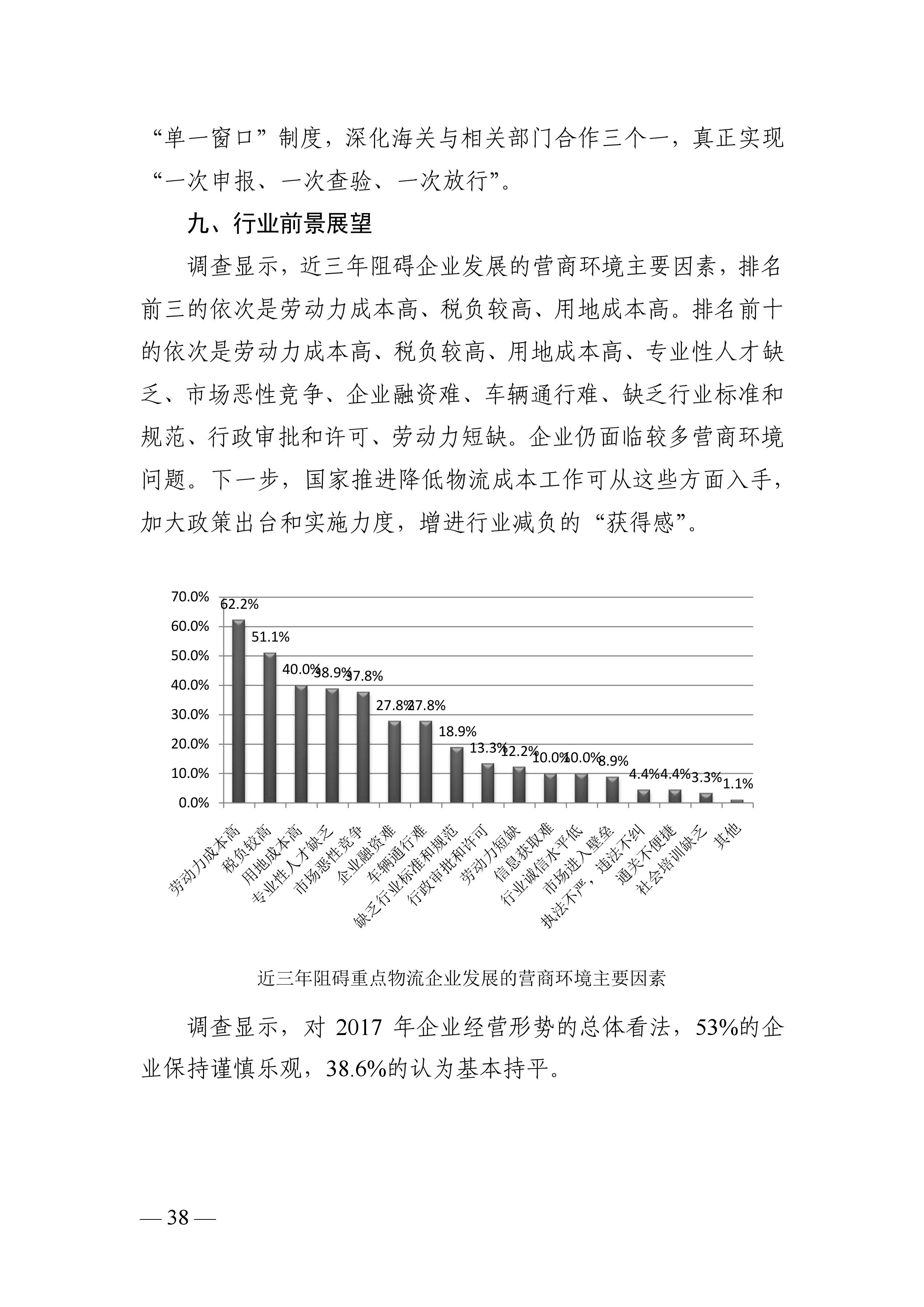 “单一窗口”制度，深化海关与相关部门合作三个一，真正实现“一次申报、一次查验、一次放行”。

九、行业前景展望

调查显示，近三年阻碍企业发展的营商环境主要因素，排名前三的依次是劳动力成本高、税负较高、用地成本高。排名前十的依次是劳动力成本高、税负较高、用地成本高、专业性人才缺乏、市场恶性竞争、企业融资难、车辆通行难、缺乏行业标准和规范、行政审批和许可、劳动力短缺。企业仍面临较多营商环境问题。下一步，国家推进降低物流成本工作可从这些方面入手，加大政策出台和实施力度，增进行业减负的“获得感”。

70.0%
60.0%
50.0%
40.0%
30.0%
20.0%
10.0%
0.0%

62.2%
51.1%
40.0%
38.9%
37.8%
27.8%
27.8%
18.9%
13.3%
12.2%
10.0%
10.0%
8.9%
4.4%
4.4%
3.3%
1.1%

劳动力成本高
税负较高
用地成本高
专业性人才缺乏
市场恶性竞争
企业融资难
车辆通行难
缺乏行业标准和规范
行政审批和许可
劳动力短缺
信息获取难
行业诚信水平低
市场进入壁垒
执法不严，违法不纠
通关不便捷
社会培训缺乏
其他

近三年阻碍重点物流企业发展的营商环境主要因素

调查显示，对 2017 年企业经营形势的总体看法，53%的企业保持谨慎乐观，38.6%的认为基本持平。

— 38 —